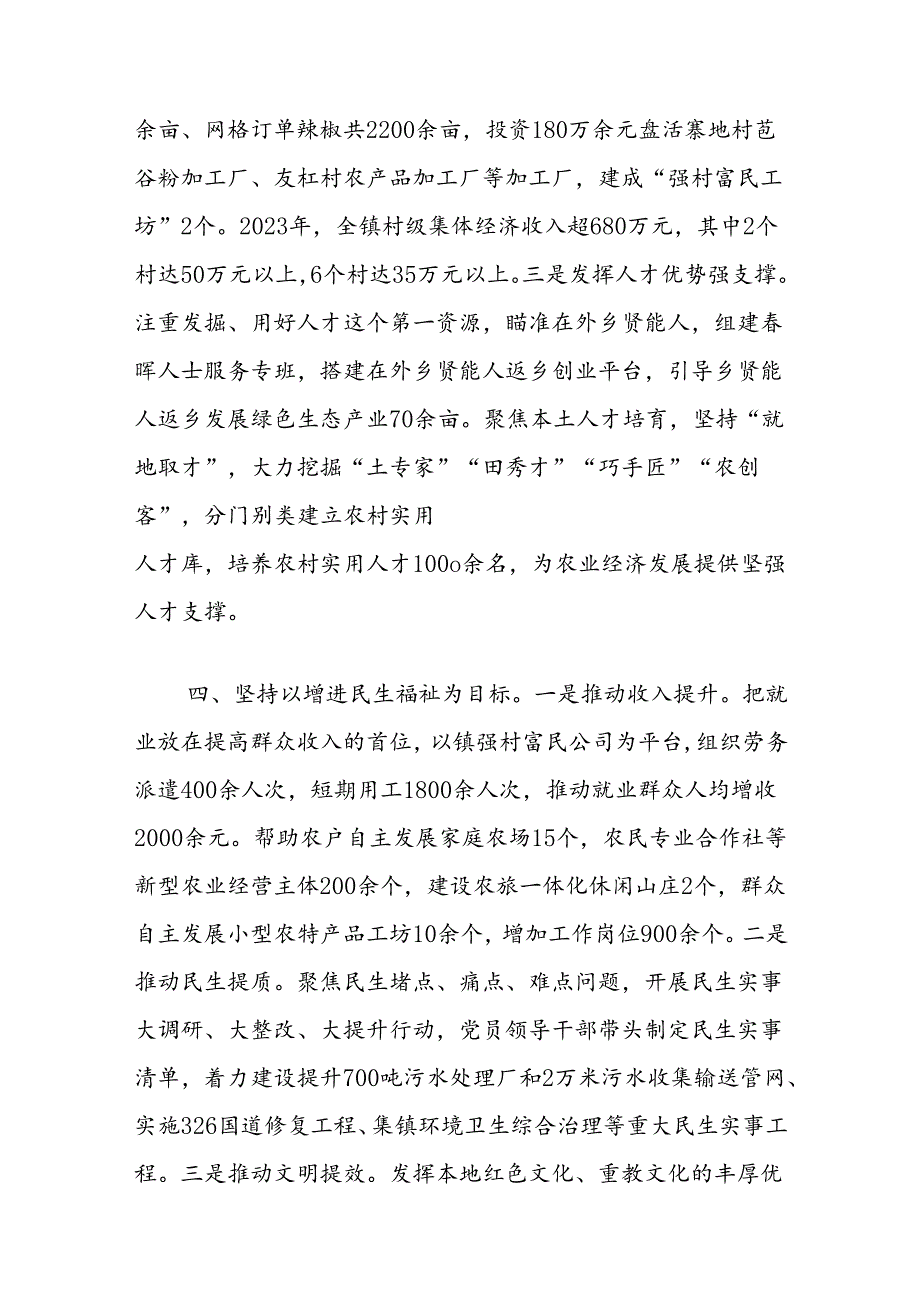 余亩、网格订单辣椒共2200余亩，投资180万余元盘活寨地村苞谷粉加工厂、友杠村农产品加工厂等加工厂，建成“强村富民工坊”2个。2023年，全镇村级集体经济收入超680万元，其中2个村达50万元以上,6个村达35万元以上。三是发挥人才优势强支撑。注重发掘、用好人才这个第一资源，瞄准在外乡贤能人，组建春晖人士服务专班，搭建在外乡贤能人返乡创业平台，引导乡贤能人返乡发展绿色生态产业70余亩。聚焦本土人才培育，坚持“就地取才”，大力挖掘“土专家”“田秀才”“巧手匠”“农创客”，分门别类建立农村实用
人才库，培养农村实用人才100o余名，为农业经济发展提供坚强人才支撑。

四、坚持以增进民生福祉为目标。一是推动收入提升。把就业放在提高群众收入的首位，以镇强村富民公司为平台，组织劳务派遣400余人次，短期用工1800余人次，推动就业群众人均增收2000余元。帮助农户自主发展家庭农场15个，农民专业合作社等新型农业经营主体200余个，建设农旅一体化休闲山庄2个，群众自主发展小型农特产品工坊10余个，增加工作岗位900余个。二是推动民生提质。聚焦民生堵点、痛点、难点问题，开展民生实事大调研、大整改、大提升行动，党员领导干部带头制定民生实事清单，着力建设提升700吨污水处理厂和2万米污水收集输送管网、实施326国道修复工程、集镇环境卫生综合治理等重大民生实事工程。三是推动文明提效。发挥本地红色文化、重教文化的丰厚优